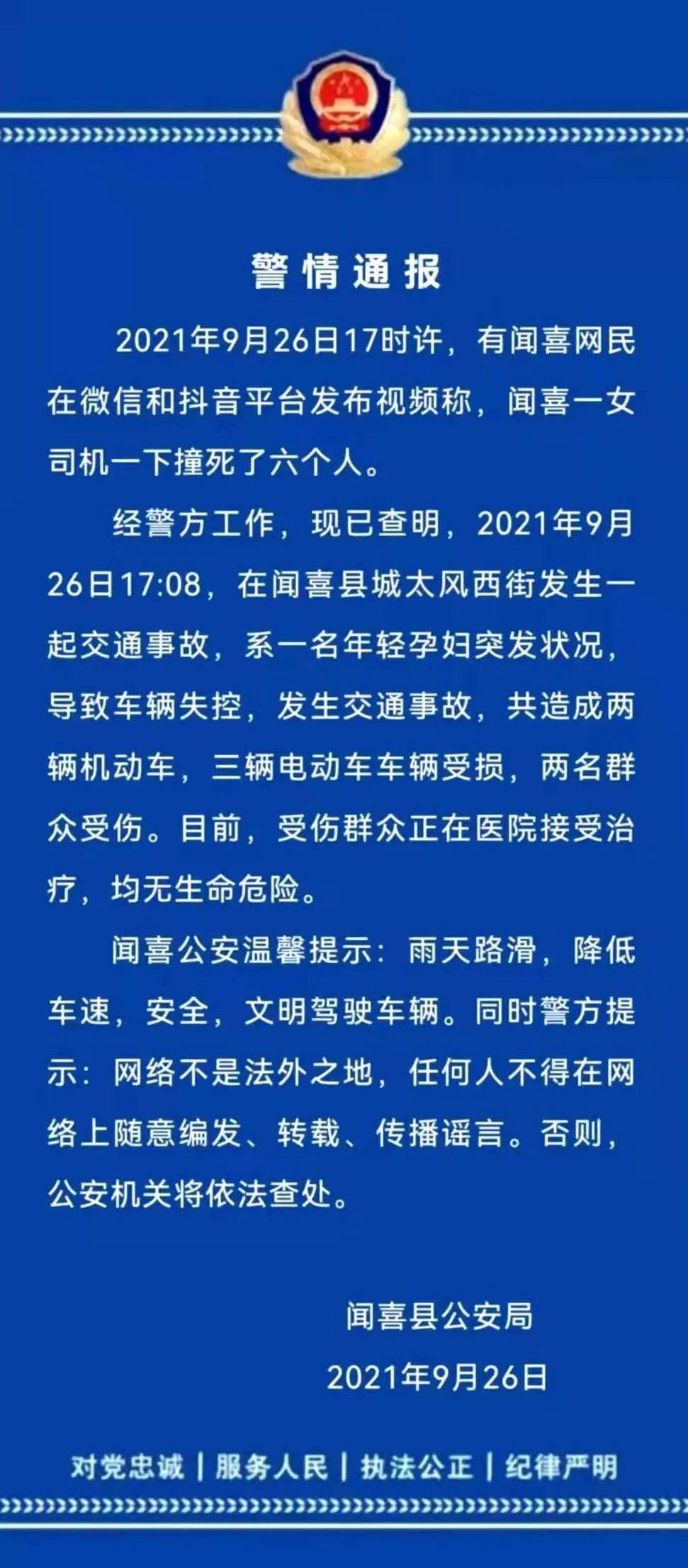 警情通报

2021年9月26日17时许，有闻喜网民在微信和抖音平台发布视频称，闻喜一女司机一下撞死了六个人。

经警方工作，现已查明，2021年9月26日17:08，在闻喜县城太风西街发生一起交通事故，系一名年轻孕妇突发状况，导致车辆失控，发生交通事故，共造成两辆机动车，三辆电动车车辆受损，两名群众受伤。目前，受伤群众正在医院接受治疗，均无生命危险。

闻喜公安温馨提示：雨天路滑，降低车速，安全，文明驾驶车辆。同时警方提示：网络不是法外之地，任何人不得在网络上随意编发、转载、传播谣言。否则，公安机关将依法查处。

闻喜县公安局
2021年9月26日

对党忠诚 | 服务人民 | 执法公正 | 纪律严明